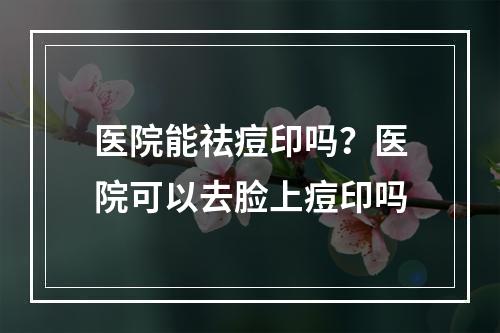 医院能祛痘印吗？医院可以去脸上痘印吗